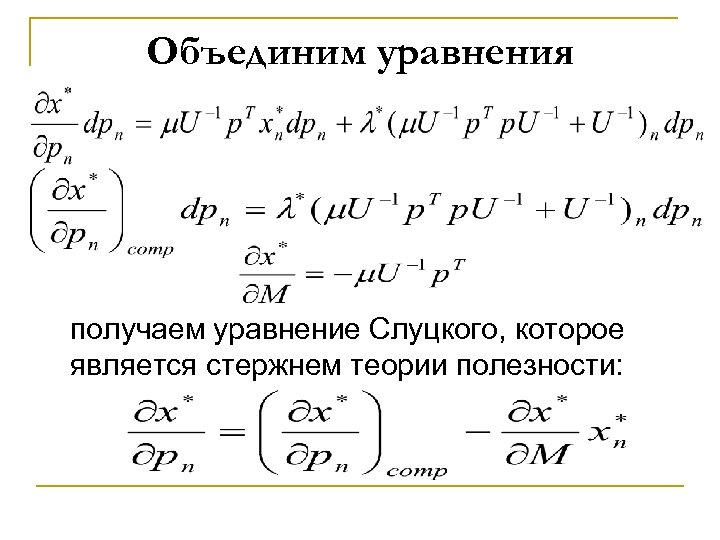 Объединим уравнения

$\frac{\partial x^*}{\partial p_n} dp_n = \mu U^{-1} p^T x_n^* dp_n + \lambda^* (\mu U^{-1} p^T p U^{-1} + U^{-1})_n dp_n$

$\left(\frac{\partial x^*}{\partial p_n}\right)_{comp} dp_n = \lambda^* (\mu U^{-1} p^T p U^{-1} + U^{-1})_n dp_n$

$\frac{\partial x^*}{\partial M} = -\mu U^{-1} p^T$

получаем уравнение Слуцкого, которое является стержнем теории полезности:

$\frac{\partial x^*}{\partial p_n} = \left(\frac{\partial x^*}{\partial p_n}\right)_{comp} - \frac{\partial x^*}{\partial M} x_n^*$